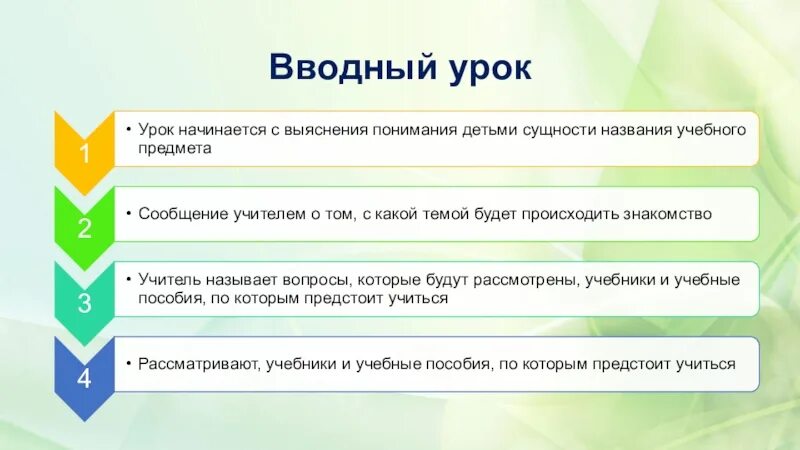 Вводный урок

1
• Урок начинается с выяснения понимания детьми сущности названия учебного предмета

2
• Сообщение учителем о том, с какой темой будет происходить знакомство

3
• Учитель называет вопросы, которые будут рассмотрены, учебники и учебные пособия, по которым предстоит учиться

4
• Рассматривают, учебники и учебные пособия, по которым предстоит учиться